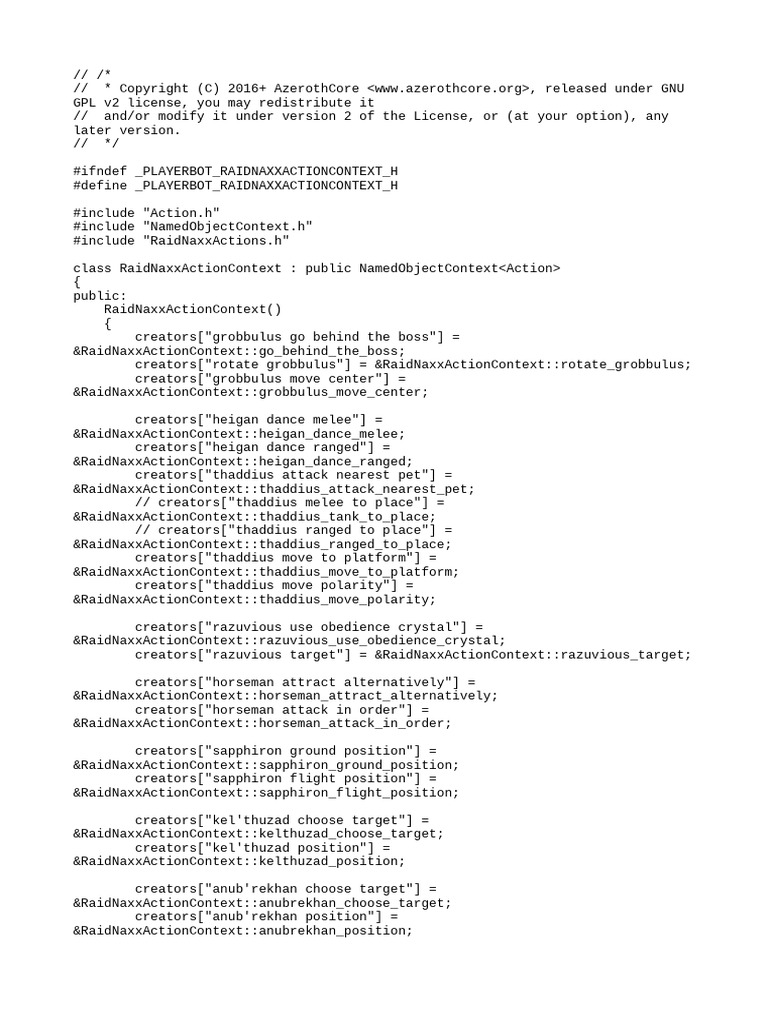 // /*
//  * Copyright (C) 2016+ AzerothCore <www.azerothcore.org>, released under GNU GPL v2 license, you may redistribute it
//  and/or modify it under version 2 of the License, or (at your option), any later version.
//  */

#ifndef _PLAYERBOT_RAIDNAXXACTIONCONTEXT_H
#define _PLAYERBOT_RAIDNAXXACTIONCONTEXT_H

#include "Action.h"
#include "NamedObjectContext.h"
#include "RaidNaxxActions.h"

class RaidNaxxActionContext : public NamedObjectContext<Action>
{
public:
    RaidNaxxActionContext()
    {
        creators["grobbulus go behind the boss"] = &RaidNaxxActionContext::go_behind_the_boss;
        creators["rotate grobbulus"] = &RaidNaxxActionContext::rotate_grobbulus;
        creators["grobbulus move center"] = &RaidNaxxActionContext::grobbulus_move_center;

        creators["heigan dance melee"] = &RaidNaxxActionContext::heigan_dance_melee;
        creators["heigan dance ranged"] = &RaidNaxxActionContext::heigan_dance_ranged;
        creators["thaddius attack nearest pet"] = &RaidNaxxActionContext::thaddius_attack_nearest_pet;
        // creators["thaddius melee to place"] = &RaidNaxxActionContext::thaddius_tank_to_place;
        // creators["thaddius ranged to place"] = &RaidNaxxActionContext::thaddius_ranged_to_place;
        creators["thaddius move to platform"] = &RaidNaxxActionContext::thaddius_move_to_platform;
        creators["thaddius move polarity"] = &RaidNaxxActionContext::thaddius_move_polarity;

        creators["razuvious use obedience crystal"] = &RaidNaxxActionContext::razuvious_use_obedience_crystal;
        creators["razuvious target"] = &RaidNaxxActionContext::razuvious_target;

        creators["horseman attract alternatively"] = &RaidNaxxActionContext::horseman_attract_alternatively;
        creators["horseman attack in order"] = &RaidNaxxActionContext::horseman_attack_in_order;

        creators["sapphiron ground position"] = &RaidNaxxActionContext::sapphiron_ground_position;
        creators["sapphiron flight position"] = &RaidNaxxActionContext::sapphiron_flight_position;

        creators["kel'thuzad choose target"] = &RaidNaxxActionContext::kelthuzad_choose_target;
        creators["kel'thuzad position"] = &RaidNaxxActionContext::kelthuzad_position;

        creators["anub'rekhan choose target"] = &RaidNaxxActionContext::anubrekhan_choose_target;
        creators["anub'rekhan position"] = &RaidNaxxActionContext::anubrekhan_position;